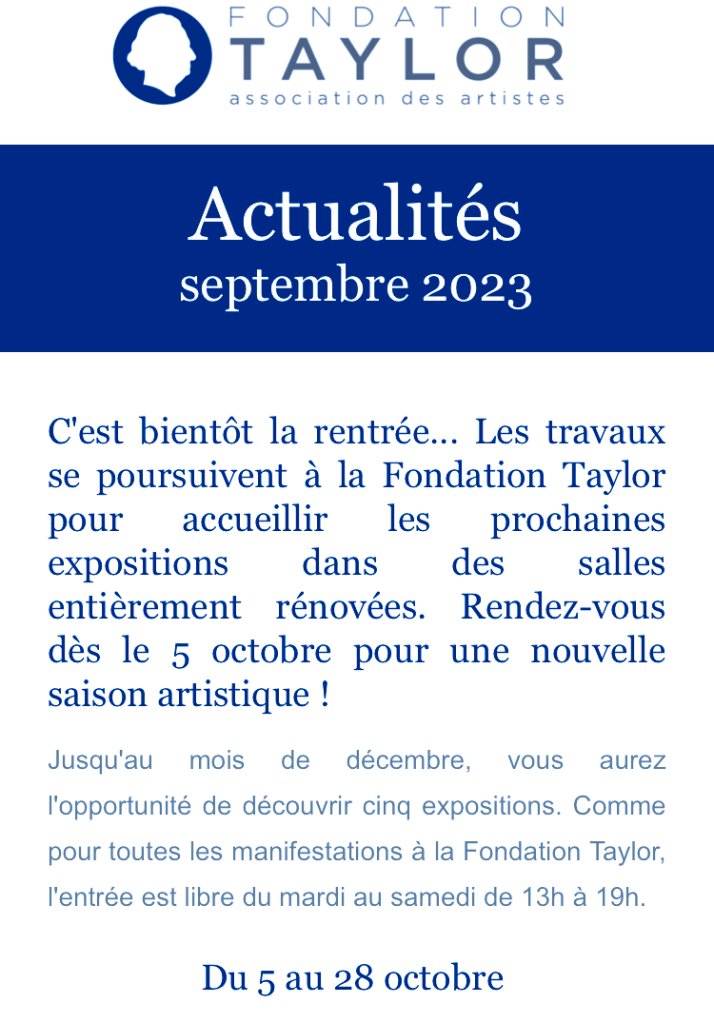 FONDATION
TAYLOR
association des artistes

Actualités
septembre 2023

C'est bientôt la rentrée... Les travaux se poursuivent à la Fondation Taylor pour accueillir les prochaines expositions dans des salles entièrement rénovées. Rendez-vous dès le 5 octobre pour une nouvelle saison artistique !

Jusqu'au mois de décembre, vous aurez l'opportunité de découvrir cinq expositions. Comme pour toutes les manifestations à la Fondation Taylor, l'entrée est libre du mardi au samedi de 13h à 19h.

Du 5 au 28 octobre